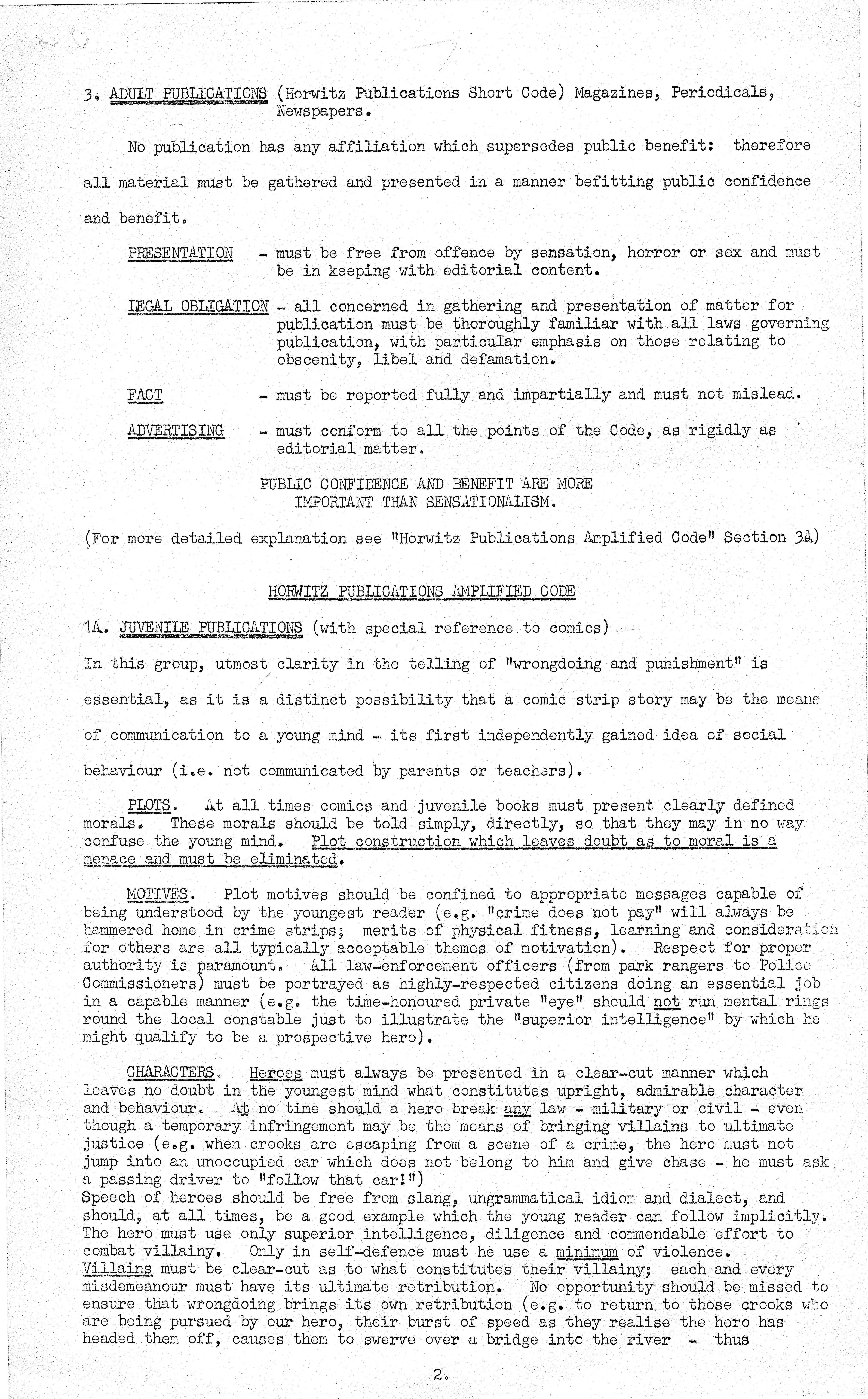 3. ADULT PUBLICATIONS (Horwitz Publications Short Code) Magazines, Periodicals, Newspapers.

No publication has any affiliation which supersedes public benefit: therefore all material must be gathered and presented in a manner befitting public confidence and benefit.

PRESENTATION - must be free from offence by sensation, horror or sex and must be in keeping with editorial content.

LEGAL OBLIGATION - all concerned in gathering and presentation of matter for publication must be thoroughly familiar with all laws governing publication, with particular emphasis on those relating to obscenity, libel and defamation.

FACT - must be reported fully and impartially and must not mislead.

ADVERTISING - must conform to all the points of the Code, as rigidly as editorial matter.

PUBLIC CONFIDENCE AND BENEFIT ARE MORE IMPORTANT THAN SENSATIONALISM.

(For more detailed explanation see "Horwitz Publications Amplified Code" Section 3A)

HORWITZ PUBLICATIONS AMPLIFIED CODE

1A. JUVENILE PUBLICATIONS (with special reference to comics)

In this group, utmost clarity in the telling of "wrongdoing and punishment" is essential, as it is a distinct possibility that a comic strip story may be the means of communication to a young mind - its first independently gained idea of social behaviour (i.e. not communicated by parents or teachers).

PLOTS. At all times comics and juvenile books must present clearly defined morals. These morals should be told simply, directly, so that they may in no way confuse the young mind. Plot construction which leaves doubt as to moral is a menace and must be eliminated.

MOTIVES. Plot motives should be confined to appropriate messages capable of being understood by the youngest reader (e.g. "crime does not pay" will always be hammered home in crime strips; merits of physical fitness, learning and consideration for others are all typically acceptable themes of motivation). Respect for proper authority is paramount. All law-enforcement officers (from park rangers to Police Commissioners) must be portrayed as highly-respected citizens doing an essential job in a capable manner (e.g. the time-honoured private "eye" should not run mental rings round the local constable just to illustrate the "superior intelligence" by which he might qualify to be a prospective hero).

CHARACTERS. Heroes must always be presented in a clear-cut manner which leaves no doubt in the youngest mind what constitutes upright, admirable character and behaviour. At no time should a hero break any law - military or civil - even though a temporary infringement may be the means of bringing villains to ultimate justice (e.g. when crooks are escaping from a scene of a crime, the hero must not jump into an unoccupied car which does not belong to him and give chase - he must ask a passing driver to "follow that car!")
Speech of heroes should be free from slang, ungrammatical idiom and dialect, and should, at all times, be a good example which the young reader can follow implicitly. The hero must use only superior intelligence, diligence and commendable effort to combat villainy. Only in self-defence must he use a minimum of violence.
Villains must be clear-cut as to what constitutes their villainy; each and every misdemeanour must have its ultimate retribution. No opportunity should be missed to ensure that wrongdoing brings its own retribution (e.g. to return to those crooks who are being pursued by our hero, their burst of speed as they realise the hero has headed them off, causes them to swerve over a bridge into the river - thus

2.